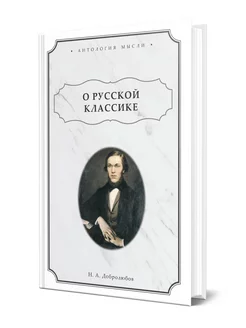 • АНТОЛОГИЯ МЫСЛИ •

О РУССКОЙ КЛАССИКЕ

Н. А. Добролюбов